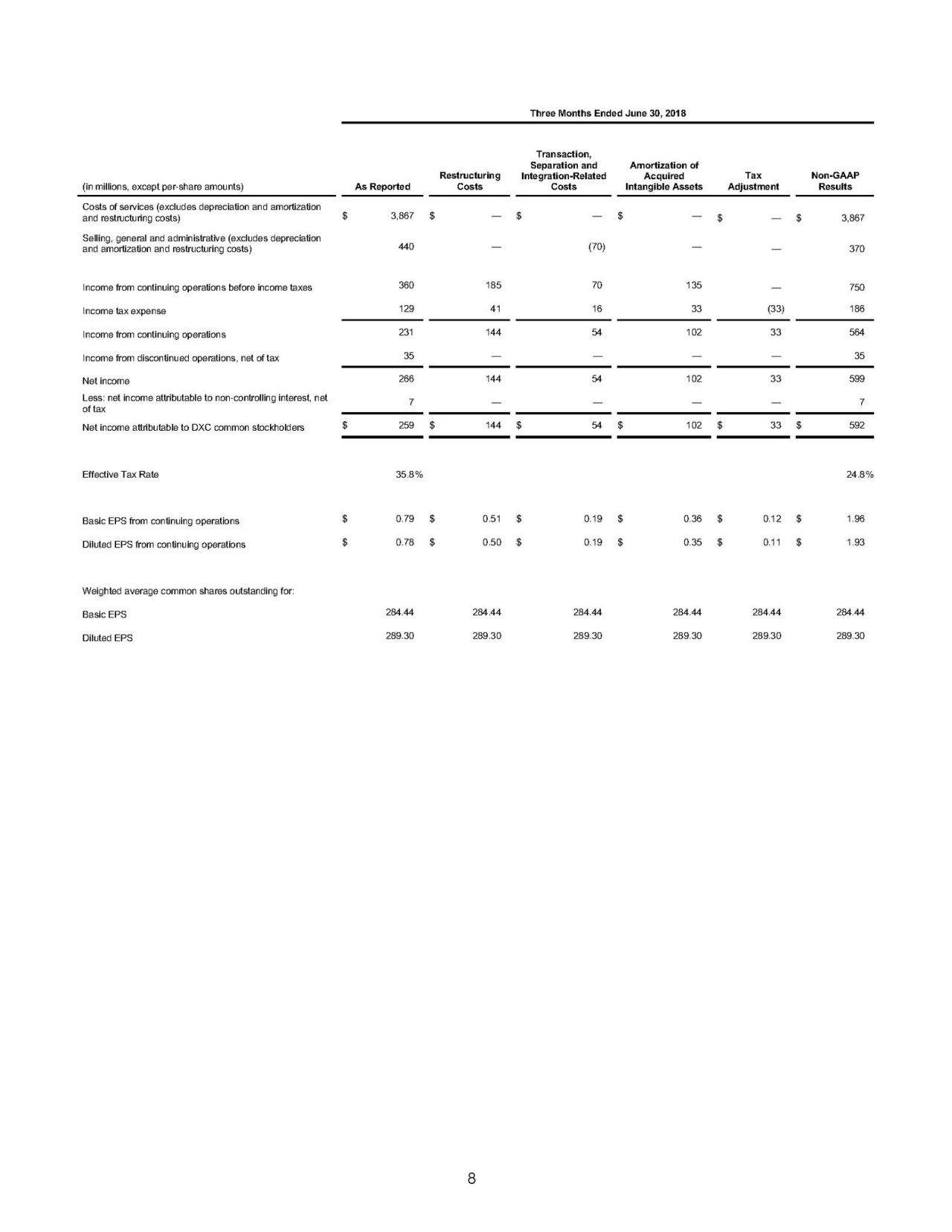 Three Months Ended June 30, 2018

| (in millions, except per-share amounts) | As Reported | Restructuring Costs | Transaction, Separation and Integration-Related Costs | Amortization of Acquired Intangible Assets | Tax Adjustment | Non-GAAP Results |
|---|---|---|---|---|---|---|
| Costs of services (excludes depreciation and amortization and restructuring costs) | $ 3,867 | $ — | $ — | $ — | $ — | $ 3,867 |
| Selling, general and administrative (excludes depreciation and amortization and restructuring costs) | 440 | — | (70) | — | — | 370 |
| Income from continuing operations before income taxes | 360 | 185 | 70 | 135 | — | 750 |
| Income tax expense | 129 | 41 | 16 | 33 | (33) | 186 |
| Income from continuing operations | 231 | 144 | 54 | 102 | 33 | 564 |
| Income from discontinued operations, net of tax | 35 | — | — | — | — | 35 |
| Net income | 266 | 144 | 54 | 102 | 33 | 599 |
| Less: net income attributable to non-controlling interest, net of tax | 7 | — | — | — | — | 7 |
| Net income attributable to DXC common stockholders | $ 259 | $ 144 | $ 54 | $ 102 | $ 33 | $ 592 |
| Effective Tax Rate | 35.8% | | | | | 24.8% |
| Basic EPS from continuing operations | $ 0.79 | $ 0.51 | $ 0.19 | $ 0.36 | $ 0.12 | $ 1.96 |
| Diluted EPS from continuing operations | $ 0.78 | $ 0.50 | $ 0.19 | $ 0.35 | $ 0.11 | $ 1.93 |
| Weighted average common shares outstanding for: | | | | | | |
| Basic EPS | 284.44 | 284.44 | 284.44 | 284.44 | 284.44 | 284.44 |
| Diluted EPS | 289.30 | 289.30 | 289.30 | 289.30 | 289.30 | 289.30 |

8